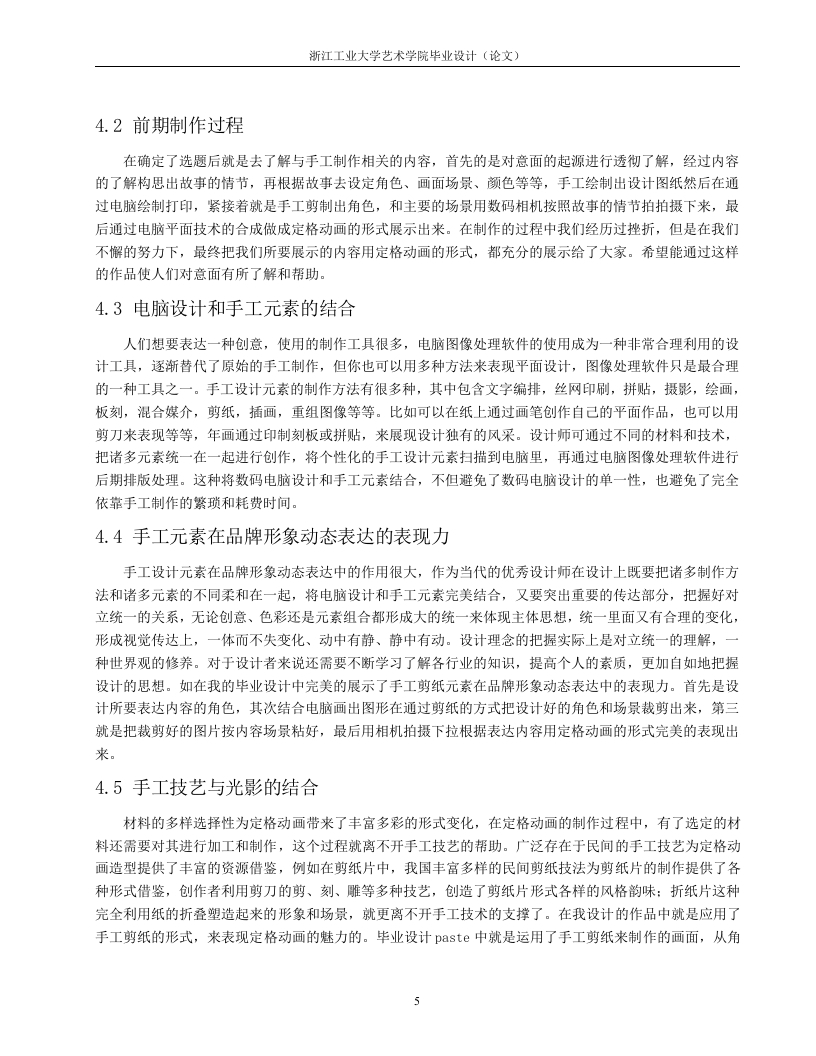 浙江工业大学艺术学院毕业设计（论文）

4.2 前期制作过程

在确定了选题后就是去了解与手工制作相关的内容，首先的是对意面的起源进行透彻了解，经过内容的了解构思出故事的情节，再根据故事去设定角色、画面场景、颜色等等，手工绘制出设计图纸然后在通过电脑绘制打印，紧接着就是手工剪制出角色，和主要的场景用数码相机按照故事的情节拍拍摄下来，最后通过电脑平面技术的合成做成定格动画的形式展示出来。在制作的过程中我们经历过挫折，但是在我们不懈的努力下，最终把我们所要展示的内容用定格动画的形式，都充分的展示给了大家。希望能通过这样的作品使人们对意面有所了解和帮助。

4.3 电脑设计和手工元素的结合

人们想要表达一种创意，使用的制作工具很多，电脑图像处理软件的使用成为一种非常合理利用的设计工具，逐渐替代了原始的手工制作，但你也可以用多种方法来表现平面设计，图像处理软件只是最合理的一种工具之一。手工设计元素的制作方法有很多种，其中包含文字编排，丝网印刷，拼贴，摄影，绘画，板刻，混合媒介，剪纸，插画，重组图像等等。比如可以在纸上通过画笔创作自己的平面作品，也可以用剪刀来表现等等，年画通过印制刻板或拼贴，来展现设计独有的风采。设计师可通过不同的材料和技术，把诸多元素统一在一起进行创作，将个性化的手工设计元素扫描到电脑里，再通过电脑图像处理软件进行后期排版处理。这种将数码电脑设计和手工元素结合，不但避免了数码电脑设计的单一性，也避免了完全依靠手工制作的繁琐和耗费时间。

4.4 手工元素在品牌形象动态表达的表现力

手工设计元素在品牌形象动态表达中的作用很大，作为当代的优秀设计师在设计上既要把诸多制作方法和诸多元素的不同柔和在一起，将电脑设计和手工元素完美结合，又要突出重要的传达部分，把握好对立统一的关系，无论创意、色彩还是元素组合都形成大的统一来体现主体思想，统一里面又有合理的变化，形成视觉传达上，一体而不失变化、动中有静、静中有动。设计理念的把握实际上是对立统一的理解，一种世界观的修养。对于设计者来说还需要不断学习了解各行业的知识，提高个人的素质，更加自如地把握设计的思想。如在我的毕业设计中完美的展示了手工剪纸元素在品牌形象动态表达中的表现力。首先是设计所要表达内容的角色，其次结合电脑画出图形在通过剪纸的方式把设计好的角色和场景裁剪出来，第三就是把裁剪好的图片按内容场景粘好，最后用相机拍摄下拉根据表达内容用定格动画的形式完美的表现出来。

4.5 手工技艺与光影的结合

材料的多样选择性为定格动画带来了丰富多彩的形式变化，在定格动画的制作过程中，有了选定的材料还需要对其进行加工和制作，这个过程就离不开手工技艺的帮助。广泛存在于民间的手工技艺为定格动画造型提供了丰富的资源借鉴，例如在剪纸片中，我国丰富多样的民间剪纸技法为剪纸片的制作提供了各种形式借鉴，创作者利用剪刀的剪、刻、雕等多种技艺，创造了剪纸片形式各样的风格韵味；折纸片这种完全利用纸的折叠塑造起来的形象和场景，就更离不开手工技术的支撑了。在我设计的作品中就是应用了手工剪纸的形式，来表现定格动画的魅力的。毕业设计 paste 中就是运用了手工剪纸来制作的画面，从角

5